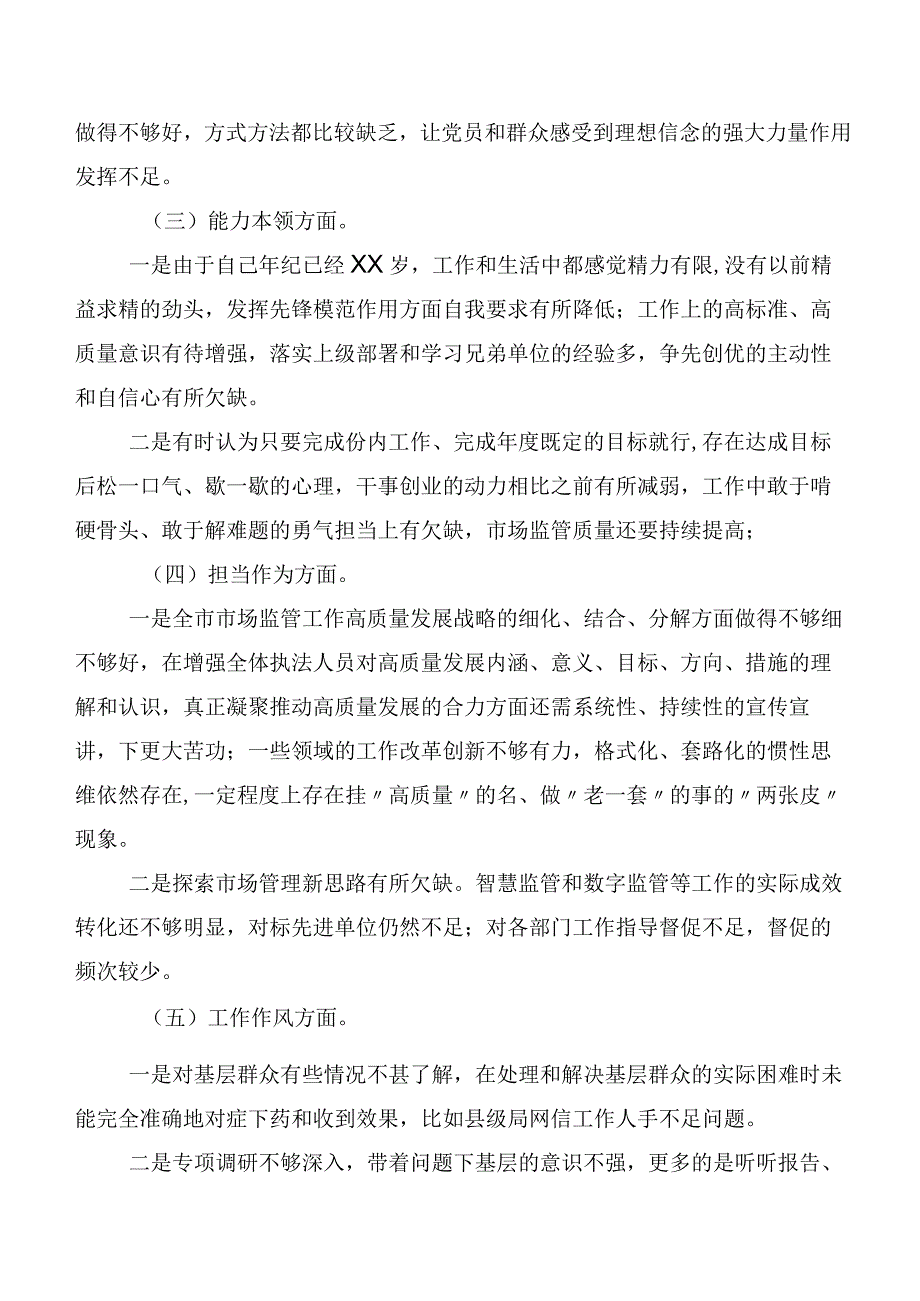 做得不够好，方式方法都比较缺乏，让党员和群众感受到理想信念的强大力量作用发挥不足。

（三）能力本领方面。

一是由于自己年纪已经XX岁，工作和生活中都感觉精力有限，没有以前精益求精的劲头，发挥先锋模范作用方面自我要求有所降低；工作上的高标准、高质量意识有待增强，落实上级部署和学习兄弟单位的经验多，争先创优的主动性和自信心有所欠缺。

二是有时认为只要完成份内工作、完成年度既定的目标就行，存在达成目标后松一口气、歇一歇的心理，干事创业的动力相比之前有所减弱，工作中敢于啃硬骨头、敢于解难题的勇气担当上有欠缺，市场监管质量还要持续提高；

（四）担当作为方面。

一是全市市场监管工作高质量发展战略的细化、结合、分解方面做得不够细不够好，在增强全体执法人员对高质量发展内涵、意义、目标、方向、措施的理解和认识，真正凝聚推动高质量发展的合力方面还需系统性、持续性的宣传宣讲，下更大苦功；一些领域的工作改革创新不够有力，格式化、套路化的惯性思维依然存在，一定程度上存在挂〃高质量〃的名、做〃老一套〃的事的〃两张皮〃现象。

二是探索市场管理新思路有所欠缺。智慧监管和数字监管等工作的实际成效转化还不够明显，对标先进单位仍然不足；对各部门工作指导督促不足，督促的频次较少。

（五）工作作风方面。

一是对基层群众有些情况不甚了解，在处理和解决基层群众的实际困难时未能完全准确地对症下药和收到效果，比如县级局网信工作人手不足问题。

二是专项调研不够深入，带着问题下基层的意识不强，更多的是听听报告、